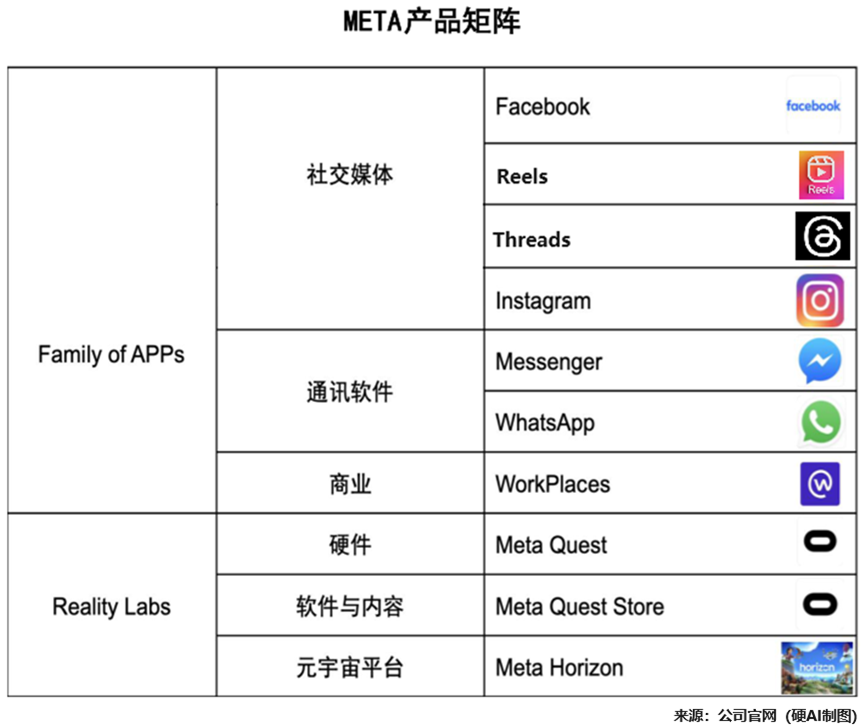 META产品矩阵

| | | | |
|---|---|---|---|
| Family of APPs | 社交媒体 | Facebook | facebook |
| | | Reels | Reels |
| | | Threads | |
| | | Instagram | |
| | 通讯软件 | Messenger | |
| | | WhatsApp | |
| | 商业 | WorkPlaces | |
| Reality Labs | 硬件 | Meta Quest | |
| | 软件与内容 | Meta Quest Store | |
| | 元宇宙平台 | Meta Horizon | horizon |

来源：公司官网（硬AI制图）